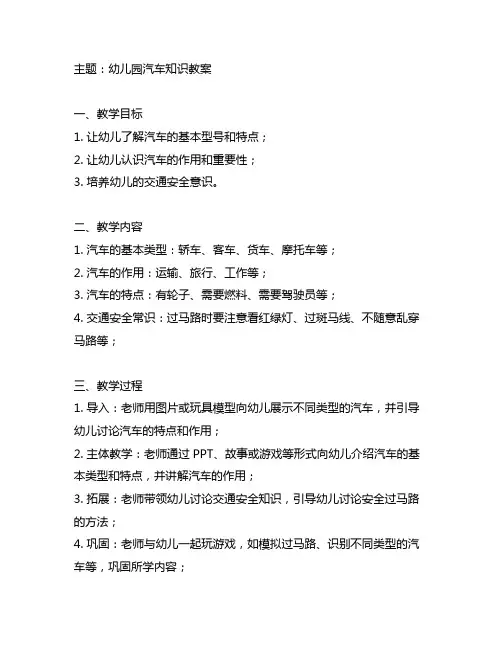 主题：幼儿园汽车知识教案

一、教学目标
1. 让幼儿了解汽车的基本型号和特点；
2. 让幼儿认识汽车的作用和重要性；
3. 培养幼儿的交通安全意识。

二、教学内容
1. 汽车的基本类型：轿车、客车、货车、摩托车等；
2. 汽车的作用：运输、旅行、工作等；
3. 汽车的特点：有轮子、需要燃料、需要驾驶员等；
4. 交通安全常识：过马路时要注意看红绿灯、过斑马线、不随意乱穿马路等；

三、教学过程
1. 导入：老师用图片或玩具模型向幼儿展示不同类型的汽车，并引导幼儿讨论汽车的特点和作用；
2. 主体教学：老师通过 PPT、故事或游戏等形式向幼儿介绍汽车的基本类型和特点，并讲解汽车的作用；
3. 拓展：老师带领幼儿讨论交通安全知识，引导幼儿讨论安全过马路的方法；
4. 巩固：老师与幼儿一起玩游戏，如模拟过马路、识别不同类型的汽车等，巩固所学内容；